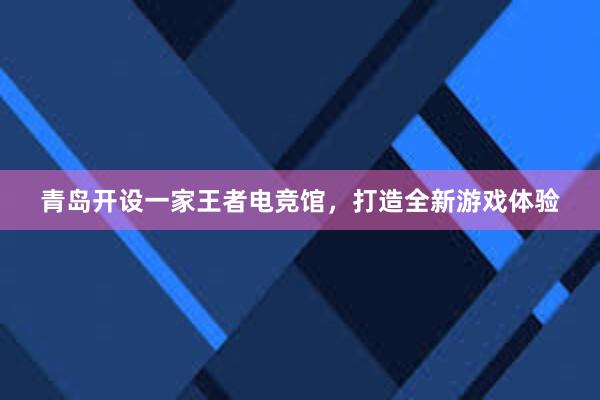 青岛开设一家王者电竞馆，打造全新游戏体验